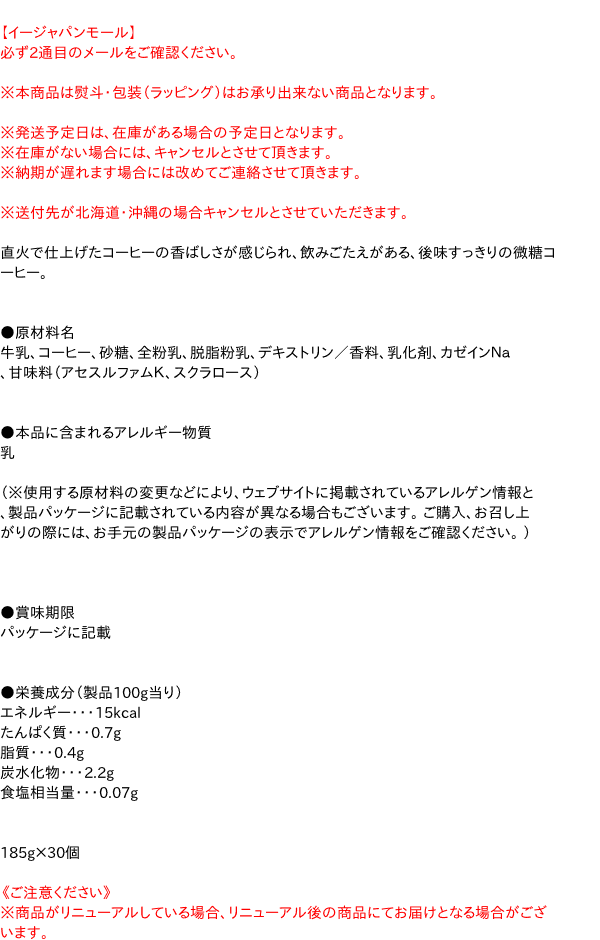 【イージャパンモール】
必ず2通目のメールをご確認ください。

※本商品は熨斗・包装(ラッピング)はお承り出来ない商品となります。

※発送予定日は、在庫がある場合の予定日となります。
※在庫がない場合には、キャンセルとさせて頂きます。
※納期が遅れます場合には改めてご連絡させて頂きます。

※送付先が北海道・沖縄の場合キャンセルとさせていただきます。

直火で仕上げたコーヒーの香ばしさが感じられ、飲みごたえがある、後味すっきりの微糖コーヒー。

●原材料名
牛乳、コーヒー、砂糖、全粉乳、脱脂粉乳、デキストリン/香料、乳化剤、カゼインNa、甘味料(アセスルファムK、スクラロース)

●本品に含まれるアレルギー物質
乳

(※使用する原材料の変更などにより、ウェブサイトに掲載されているアレルゲン情報と、製品パッケージに記載されている内容が異なる場合もございます。ご購入、お召し上がりの際には、お手元の製品パッケージの表示でアレルゲン情報をご確認ください。)

●賞味期限
パッケージに記載

●栄養成分(製品100g当り)
エネルギー・・・15kcal
たんぱく質・・・0.7g
脂質・・・0.4g
炭水化物・・・2.2g
食塩相当量・・・0.07g

185g×30個

《ご注意ください》
※商品がリニューアルしている場合、リニューアル後の商品にてお届けとなる場合がございます。